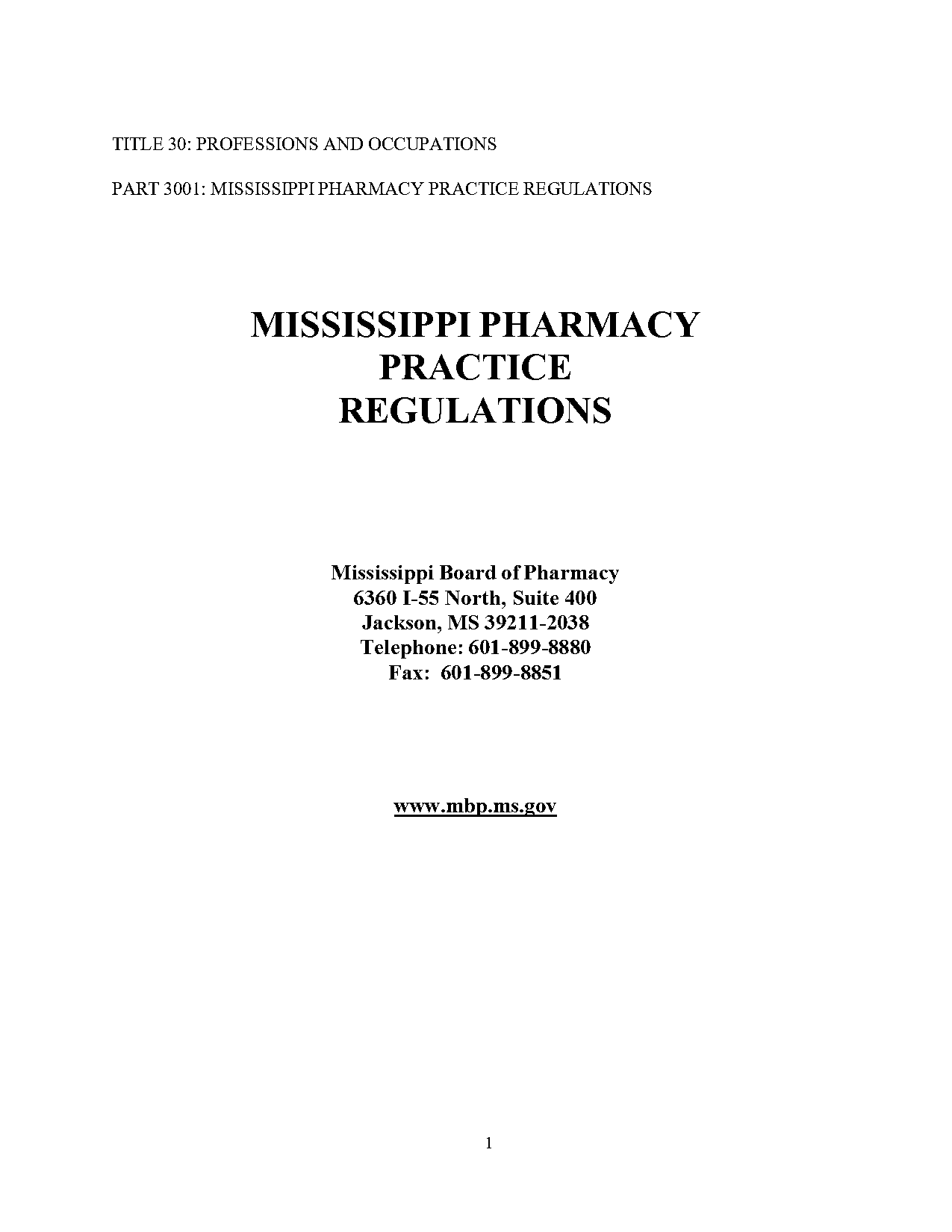 TITLE 30: PROFESSIONS AND OCCUPATIONS

PART 3001: MISSISSIPPI PHARMACY PRACTICE REGULATIONS

MISSISSIPPI PHARMACY PRACTICE REGULATIONS

Mississippi Board of Pharmacy
6360 I-55 North, Suite 400
Jackson, MS 39211-2038
Telephone: 601-899-8880
Fax: 601-899-8851

www.mbp.ms.gov

1